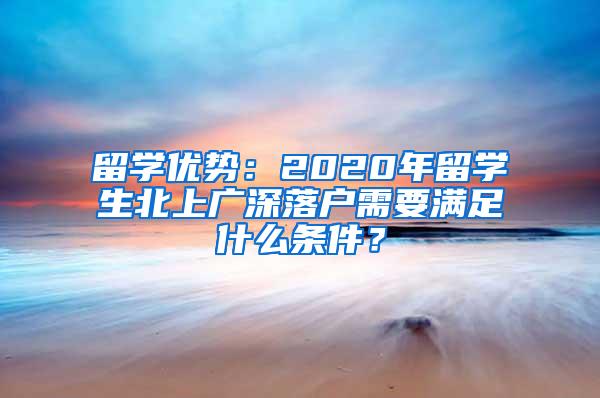 留学优势：2020年留学生北上广深落户需要满足什么条件？